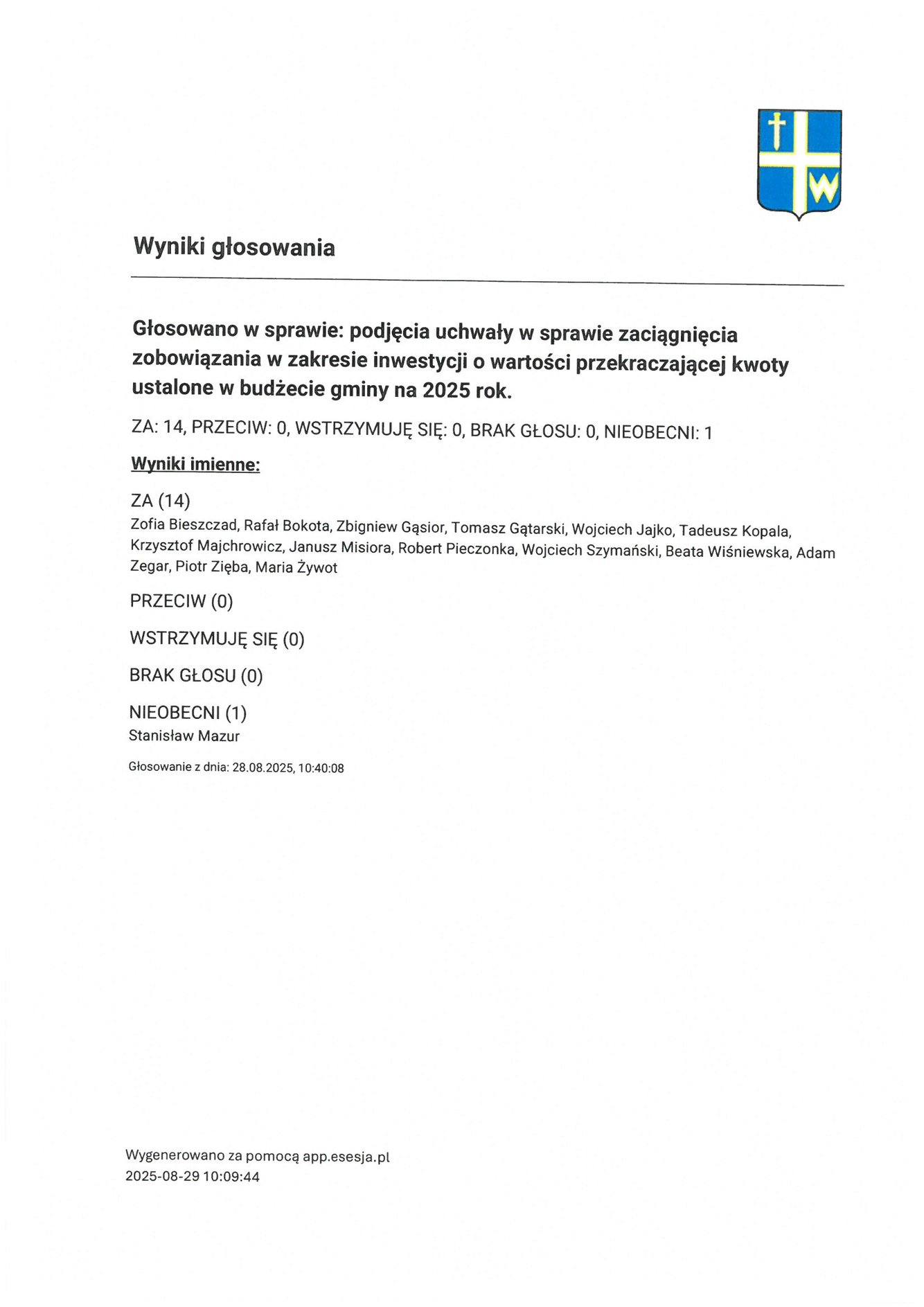 W

Wyniki głosowania

Głosowano w sprawie: podjęcia uchwały w sprawie zaciągnięcia zobowiązania w zakresie inwestycji o wartości przekraczającej kwoty ustalone w budżecie gminy na 2025 rok.

ZA: 14, PRZECIW: 0, WSTRZYMUJĘ SIĘ: 0, BRAK GŁOSU: 0, NIEOBECNI: 1

Wyniki imienne:

ZA (14)
Zofia Bieszczad, Rafał Bokota, Zbigniew Gąsior, Tomasz Gątarski, Wojciech Jajko, Tadeusz Kopala, Krzysztof Majchrowicz, Janusz Misiora, Robert Pieczonka, Wojciech Szymański, Beata Wiśniewska, Adam Zegar, Piotr Zięba, Maria Żywot

PRZECIW (0)

WSTRZYMUJĘ SIĘ (0)

BRAK GŁOSU (0)

NIEOBECNI (1)
Stanisław Mazur

Głosowanie z dnia: 28.08.2025, 10:40:08

Wygenerowano za pomocą app.esesja.pl
2025-08-29 10:09:44